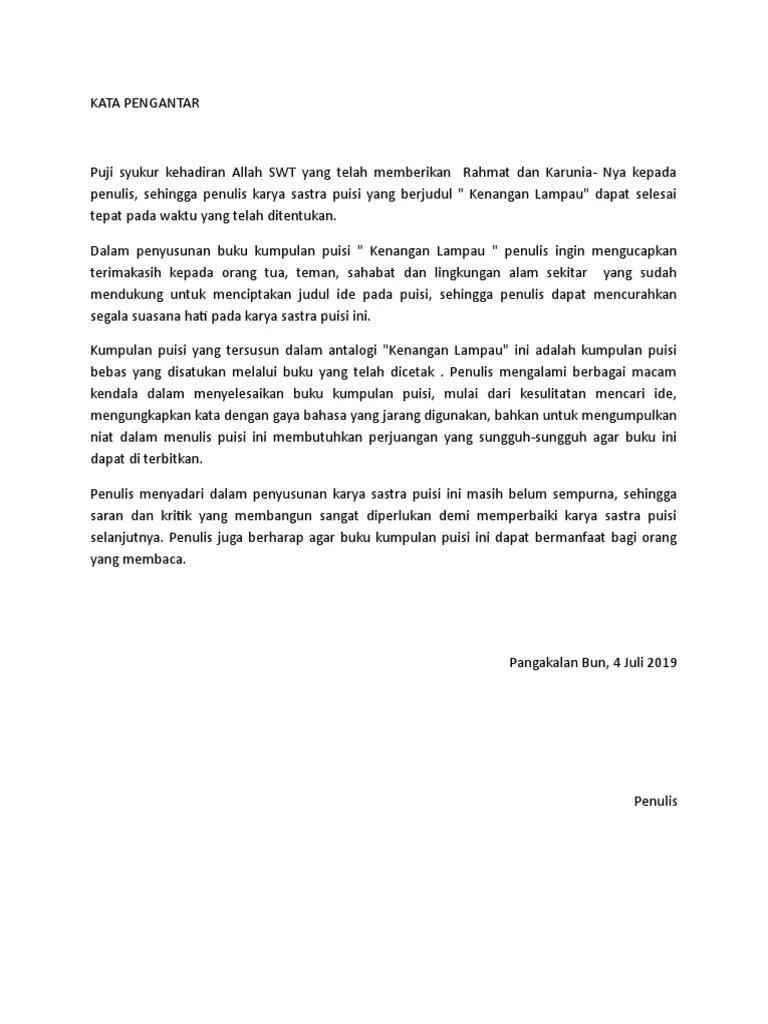 KATA PENGANTAR

Puji syukur kehadiran Allah SWT yang telah memberikan Rahmat dan Karunia- Nya kepada penulis, sehingga penulis karya sastra puisi yang berjudul " Kenangan Lampau" dapat selesai tepat pada waktu yang telah ditentukan.

Dalam penyusunan buku kumpulan puisi " Kenangan Lampau " penulis ingin mengucapkan terimakasih kepada orang tua, teman, sahabat dan lingkungan alam sekitar yang sudah mendukung untuk menciptakan judul ide pada puisi, sehingga penulis dapat mencurahkan segala suasana hati pada karya sastra puisi ini.

Kumpulan puisi yang tersusun dalam antalogi "Kenangan Lampau" ini adalah kumpulan puisi bebas yang disatukan melalui buku yang telah dicetak . Penulis mengalami berbagai macam kendala dalam menyelesaikan buku kumpulan puisi, mulai dari kesulitatan mencari ide, mengungkapkan kata dengan gaya bahasa yang jarang digunakan, bahkan untuk mengumpulkan niat dalam menulis puisi ini membutuhkan perjuangan yang sungguh-sungguh agar buku ini dapat di terbitkan.

Penulis menyadari dalam penyusunan karya sastra puisi ini masih belum sempurna, sehingga saran dan kritik yang membangun sangat diperlukan demi memperbaiki karya sastra puisi selanjutnya. Penulis juga berharap agar buku kumpulan puisi ini dapat bermanfaat bagi orang yang membaca.

Pangakalan Bun, 4 Juli 2019

Penulis